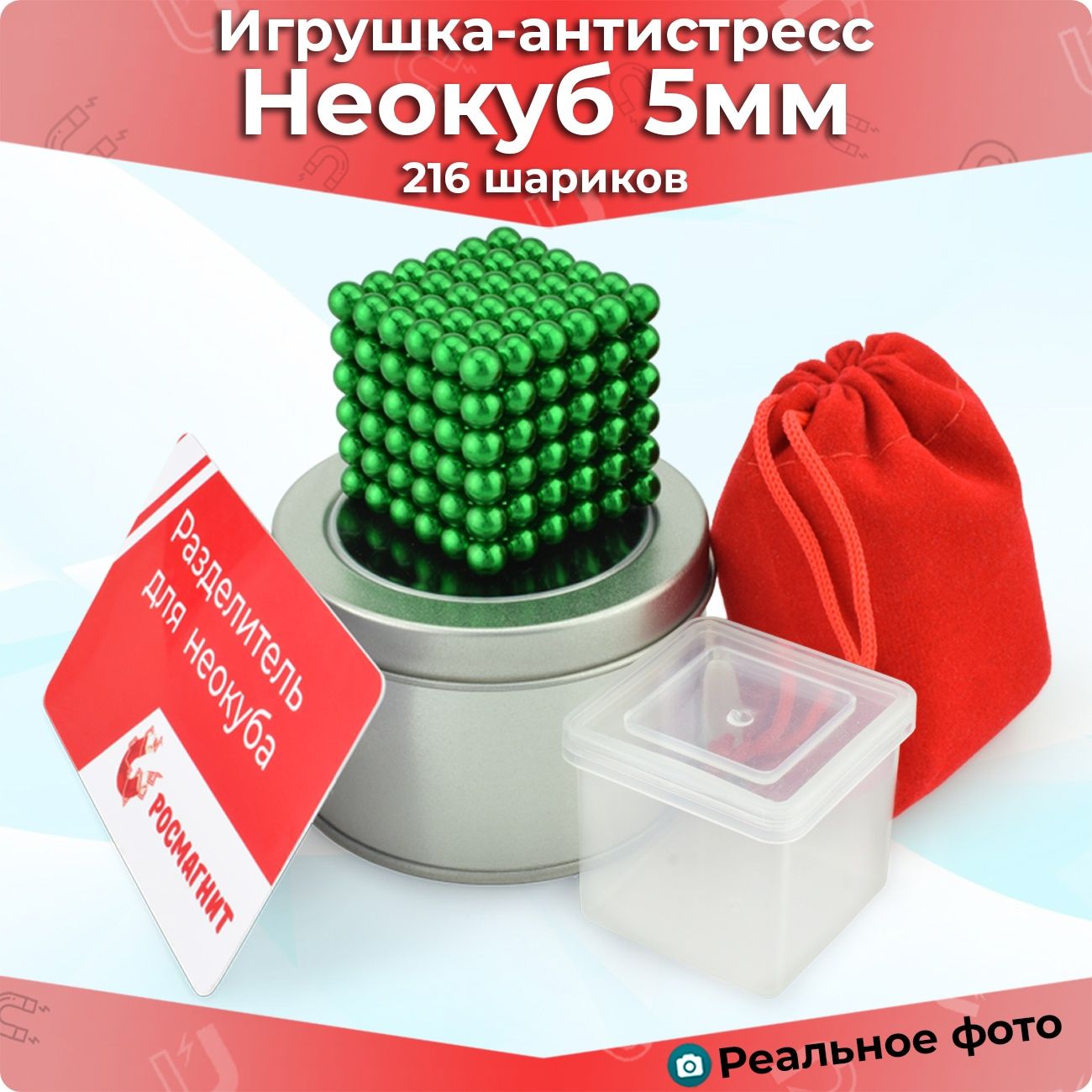 Игрушка-антистресс
Неокуб 5мм
216 шариков

Разделитель для неокуба

РОСМАГНИТ

Реальное фото